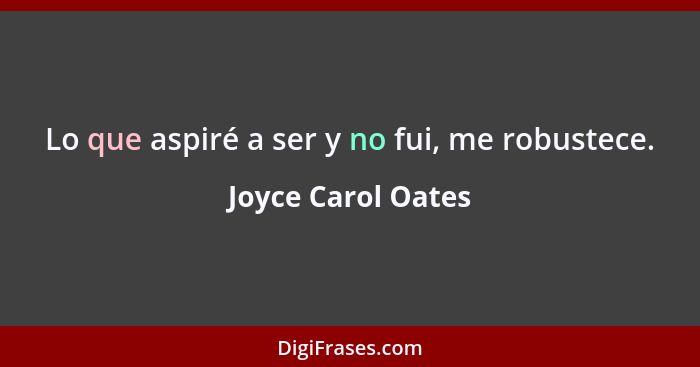 Lo que aspiré a ser y no fui, me robustece.

Joyce Carol Oates

DigiFrases.com